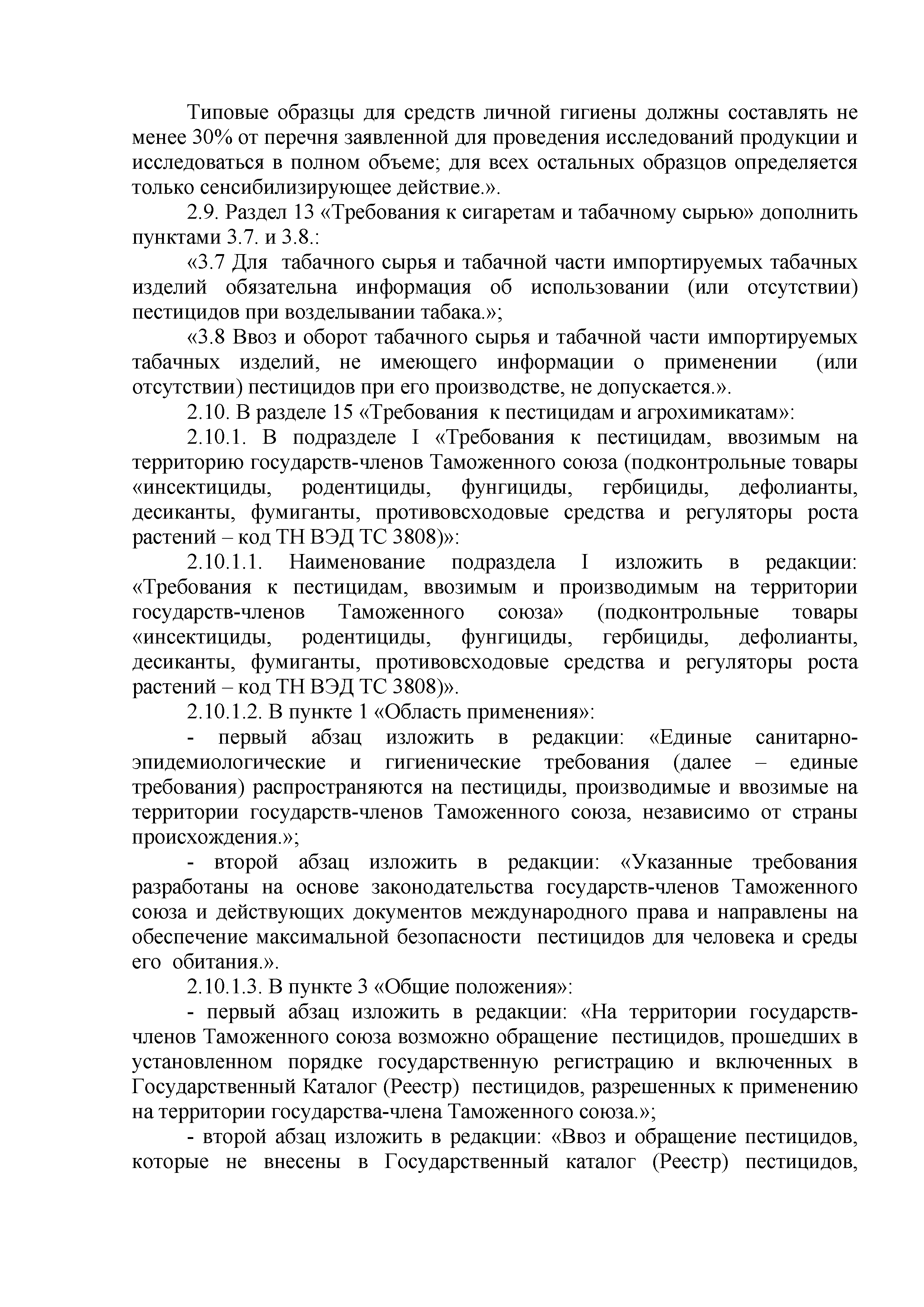 Типовые образцы для средств личной гигиены должны составлять не менее 30% от перечня заявленной для проведения исследований продукции и исследоваться в полном объеме; для всех остальных образцов определяется только сенсибилизирующее действие.».

2.9. Раздел 13 «Требования к сигаретам и табачному сырью» дополнить пунктами 3.7. и 3.8.:

«3.7 Для табачного сырья и табачной части импортируемых табачных изделий обязательна информация об использовании (или отсутствии) пестицидов при возделывании табака.»;

«3.8 Ввоз и оборот табачного сырья и табачной части импортируемых табачных изделий, не имеющего информации о применении (или отсутствии) пестицидов при его производстве, не допускается.».

2.10. В разделе 15 «Требования к пестицидам и агрохимикатам»:

2.10.1. В подразделе I «Требования к пестицидам, ввозимым на территорию государств-членов Таможенного союза (подконтрольные товары «инсектициды, родентициды, фунгициды, гербициды, дефолианты, десиканты, фумиганты, противовсходовые средства и регуляторы роста растений – код ТН ВЭД ТС 3808)»:

2.10.1.1. Наименование подраздела I изложить в редакции: «Требования к пестицидам, ввозимым и производимым на территории государств-членов Таможенного союза» (подконтрольные товары «инсектициды, родентициды, фунгициды, гербициды, дефолианты, десиканты, фумиганты, противовсходовые средства и регуляторы роста растений – код ТН ВЭД ТС 3808)».

2.10.1.2. В пункте 1 «Область применения»:

- первый абзац изложить в редакции: «Единые санитарно-эпидемиологические и гигиенические требования (далее – единые требования) распространяются на пестициды, производимые и ввозимые на территории государств-членов Таможенного союза, независимо от страны происхождения.»;

- второй абзац изложить в редакции: «Указанные требования разработаны на основе законодательства государств-членов Таможенного союза и действующих документов международного права и направлены на обеспечение максимальной безопасности пестицидов для человека и среды его обитания.».

2.10.1.3. В пункте 3 «Общие положения»:

- первый абзац изложить в редакции: «На территории государств-членов Таможенного союза возможно обращение пестицидов, прошедших в установленном порядке государственную регистрацию и включенных в Государственный Каталог (Реестр) пестицидов, разрешенных к применению на территории государства-члена Таможенного союза.»;

- второй абзац изложить в редакции: «Ввоз и обращение пестицидов, которые не внесены в Государственный каталог (Реестр) пестицидов,